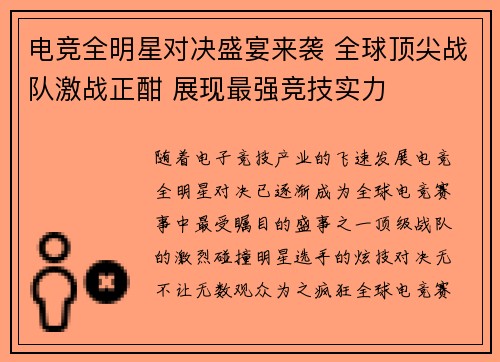 电竞全明星对决盛宴来袭 全球顶尖战队激战正酣 展现最强竞技实力

随着电子竞技产业的飞速发展电竞全明星对决已逐渐成为全球电竞赛事中最受瞩目的盛事之一顶级战队的激烈碰撞明星选手的炫技对决无不让无数观众为之疯狂全球电竞赛